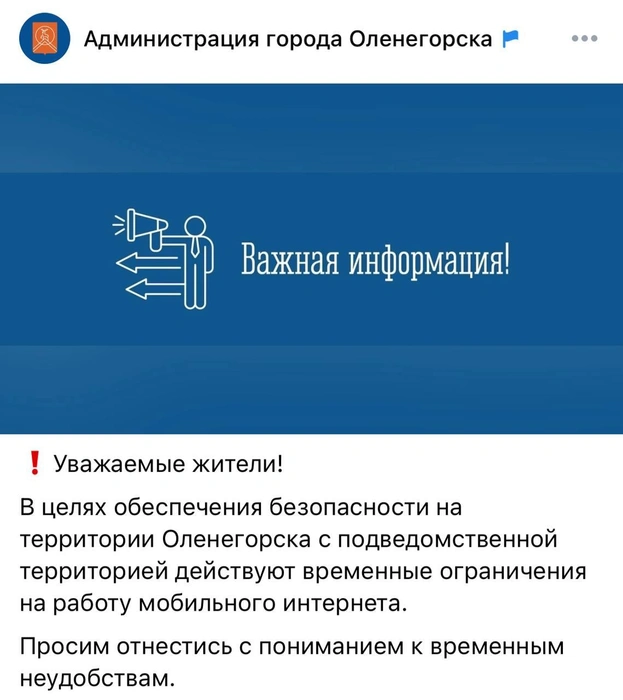 Администрация города Оленегорска

Важная информация!

❗ Уважаемые жители!

В целях обеспечения безопасности на территории Оленегорска с подведомственной территорией действуют временные ограничения на работу мобильного интернета.

Просим отнестись с пониманием к временным неудобствам.